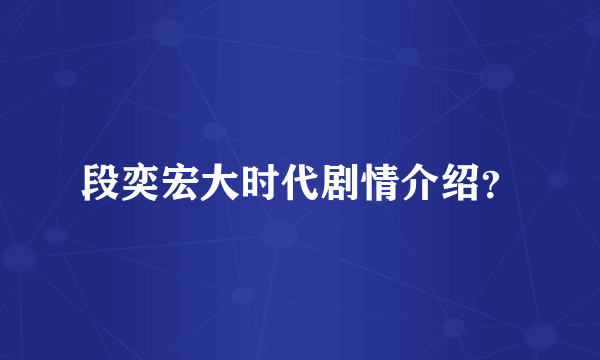 段奕宏大时代剧情介绍?